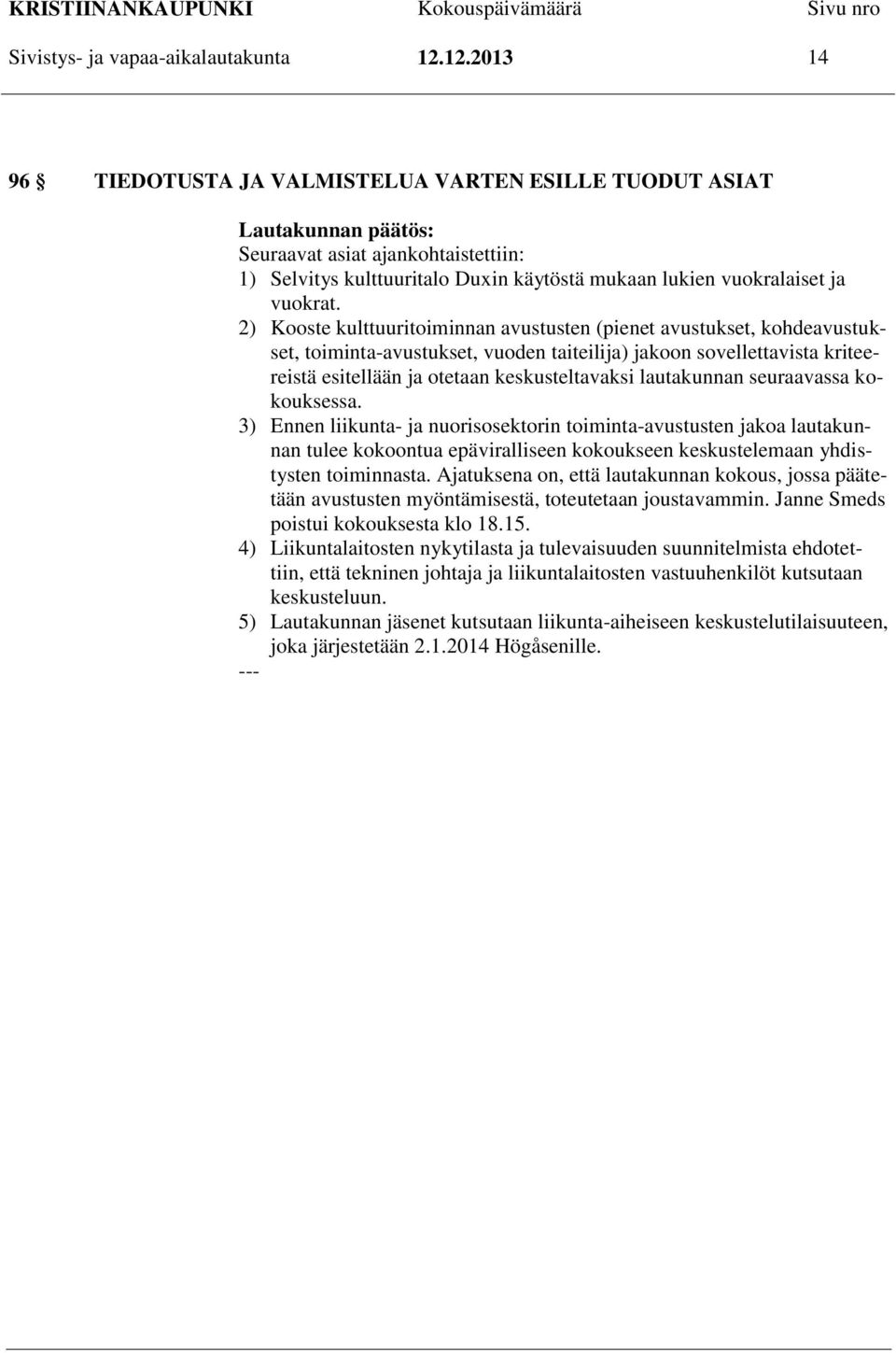 KRISTIINANKAUPUNKI Kokouspäivämäärä Sivu nro
Sivistys- ja vapaa-aikalautakunta 12.12.2013 14

96 § TIEDOTUSTA JA VALMISTELUA VARTEN ESILLE TUODUT ASIAT

Lautakunnan päätös:
Seuraavat asiat ajankohtaistettiin:
1) Selvitys kulttuuritalo Duxin käytöstä mukaan lukien vuokralaiset ja vuokrat.
2) Kooste kulttuuritoiminnan avustusten (pienet avustukset, kohdeavustukset, toiminta-avustukset, vuoden taiteilija) jakoon sovellettavista kriteereistä esitellään ja otetaan keskusteltavaksi lautakunnan seuraavassa kokouksessa.
3) Ennen liikunta- ja nuorisosektorin toiminta-avustusten jakoa lautakunnan tulee kokoontua epäviralliseen kokoukseen keskustelemaan yhdistysten toiminnasta. Ajatuksena on, että lautakunnan kokous, jossa päätetään avustusten myöntämisestä, toteutetaan joustavammin. Janne Smeds poistui kokouksesta klo 18.15.
4) Liikuntalaitosten nykytilasta ja tulevaisuuden suunnitelmista ehdotettiin, että tekninen johtaja ja liikuntalaitosten vastuuhenkilöt kutsutaan keskusteluun.
5) Lautakunnan jäsenet kutsutaan liikunta-aiheiseen keskustelutilaisuuteen, joka järjestetään 2.1.2014 Högåsenille.
---